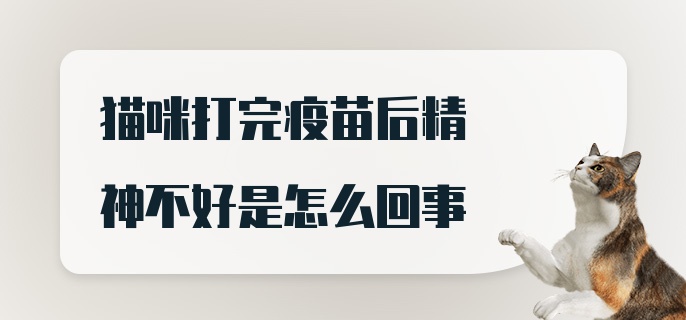 猫咪打完疫苗后精神不好是怎么回事